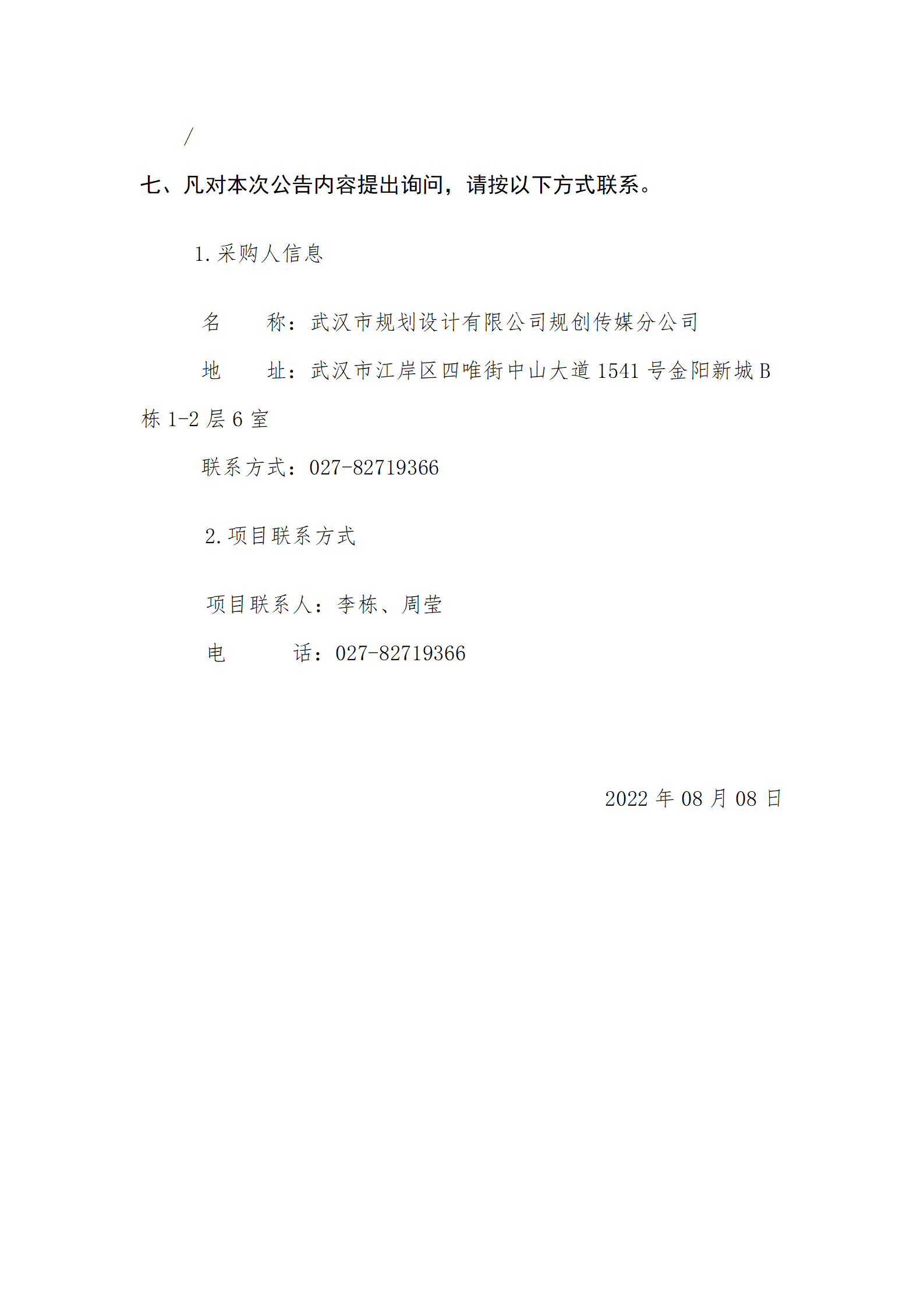 /

七、凡对本次公告内容提出询问，请按以下方式联系。

1.采购人信息

名　　称：武汉市规划设计有限公司规创传媒分公司

地　　址：武汉市江岸区四唯街中山大道 1541 号金阳新城 B 栋 1-2 层 6 室

联系方式：027-82719366

2.项目联系方式

项目联系人：李栋、周莹

电　　话：027-82719366

2022 年 08 月 08 日